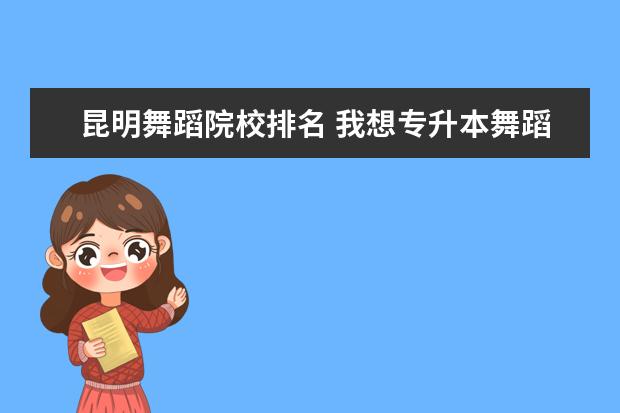 昆明舞蹈院校排名 我想专升本舞蹈